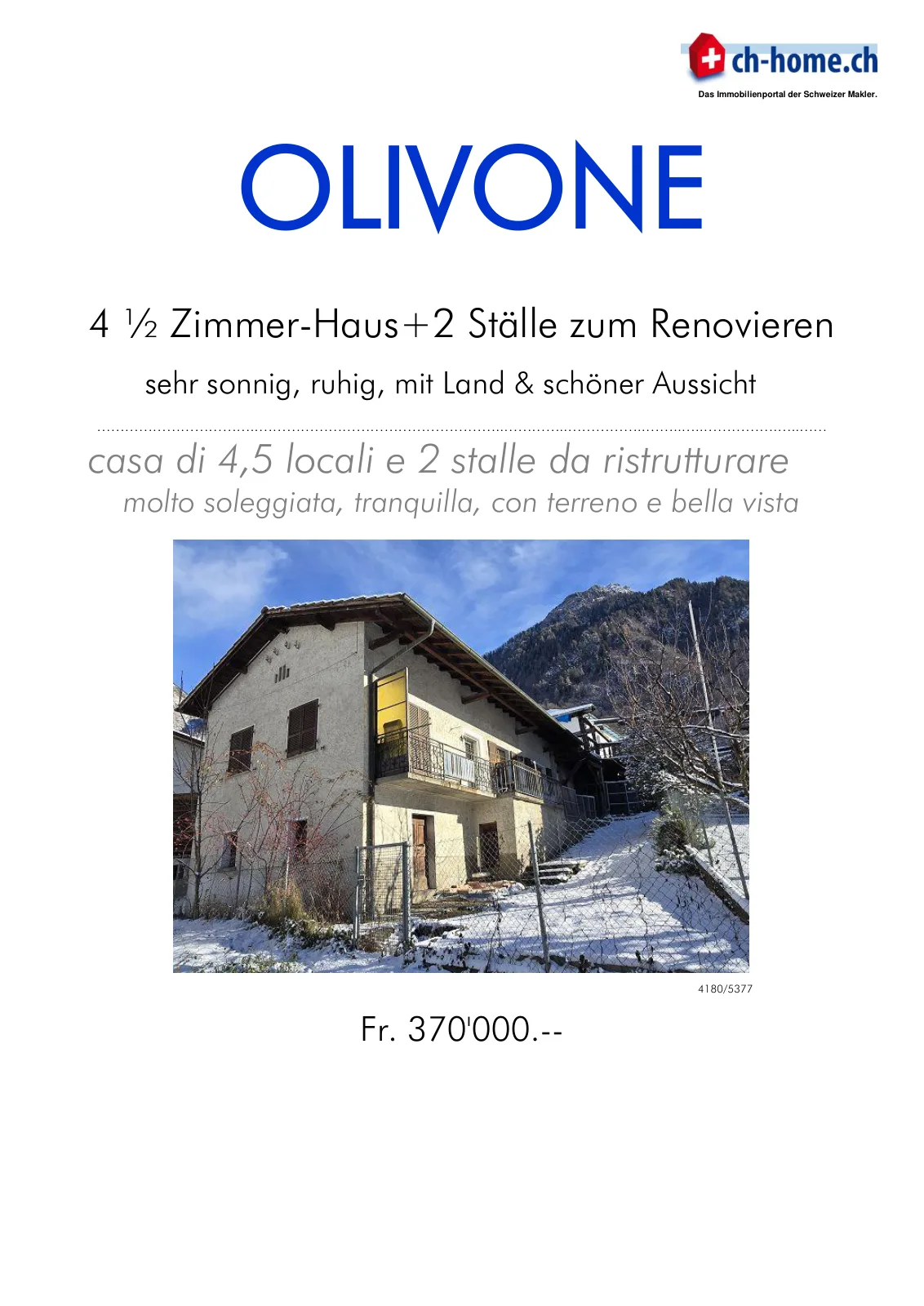 ch-home.ch
Das Immobilienportal der Schweizer Makler.

OLIVONE

4 ½ Zimmer-Haus+2 Ställe zum Renovieren

sehr sonnig, ruhig, mit Land & schöner Aussicht

casa di 4,5 locali e 2 stalle da ristrutturare

molto soleggiata, tranquilla, con terreno e bella vista

4180/5377

Fr. 370'000.--